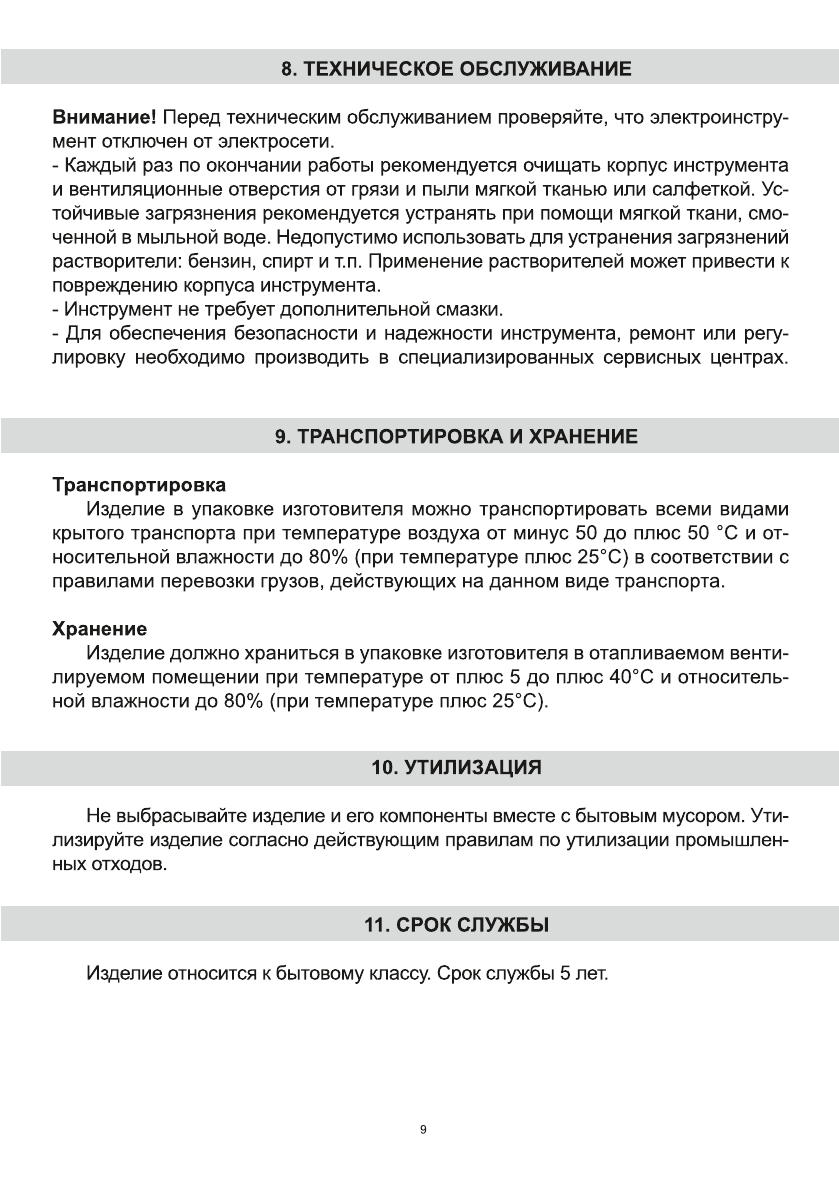 8. ТЕХНИЧЕСКОЕ ОБСЛУЖИВАНИЕ

Внимание! Перед техническим обслуживанием проверяйте, что электроинструмент отключен от электросети.
- Каждый раз по окончании работы рекомендуется очищать корпус инструмента и вентиляционные отверстия от грязи и пыли мягкой тканью или салфеткой. Устойчивые загрязнения рекомендуется устранять при помощи мягкой ткани, смоченной в мыльной воде. Недопустимо использовать для устранения загрязнений растворители: бензин, спирт и т.п. Применение растворителей может привести к повреждению корпуса инструмента.
- Инструмент не требует дополнительной смазки.
- Для обеспечения безопасности и надежности инструмента, ремонт или регулировку необходимо производить в специализированных сервисных центрах.

9. ТРАНСПОРТИРОВКА И ХРАНЕНИЕ

Транспортировка
Изделие в упаковке изготовителя можно транспортировать всеми видами крытого транспорта при температуре воздуха от минус 50 до плюс 50 °С и относительной влажности до 80% (при температуре плюс 25°С) в соответствии с правилами перевозки грузов, действующих на данном виде транспорта.

Хранение
Изделие должно храниться в упаковке изготовителя в отапливаемом вентилируемом помещении при температуре от плюс 5 до плюс 40°С и относительной влажности до 80% (при температуре плюс 25°С).

10. УТИЛИЗАЦИЯ

Не выбрасывайте изделие и его компоненты вместе с бытовым мусором. Утилизируйте изделие согласно действующим правилам по утилизации промышленных отходов.

11. СРОК СЛУЖБЫ

Изделие относится к бытовому классу. Срок службы 5 лет.

9